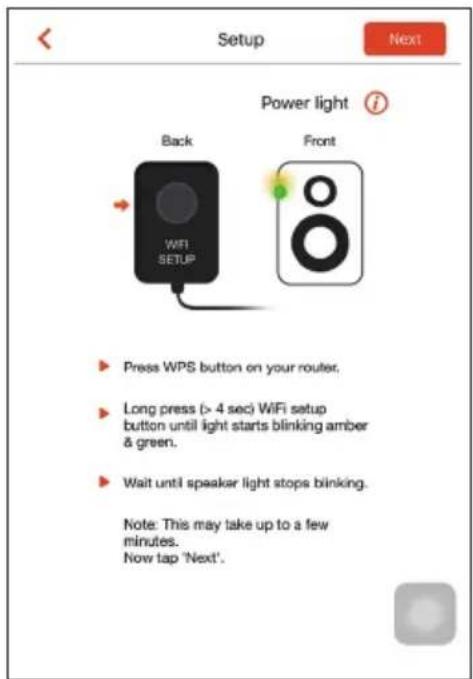 Setup

Next

Power light

Back

Front

WiFi SETUP

Press WPS button on your router.

Long press (> 4 sec) WiFi setup button until light starts blinking amber & green.

Wait until speaker light stops blinking.

Note: This may take up to a few minutes.
Now tap 'Next'.